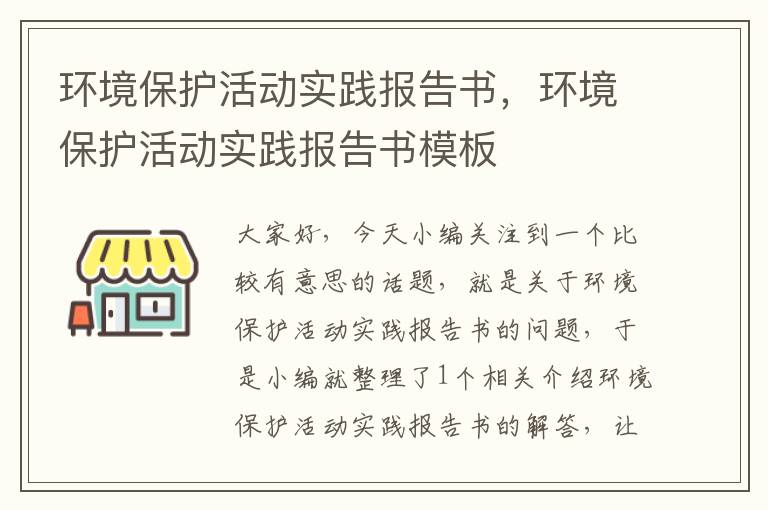 环境保护活动实践报告书，环境保护活动实践报告书模板

大家好，今天小编关注到一个比较有意思的话题，就是关于环境保护活动实践报告书的问题，于是小编就整理了1个相关介绍环境保护活动实践报告书的解答，让